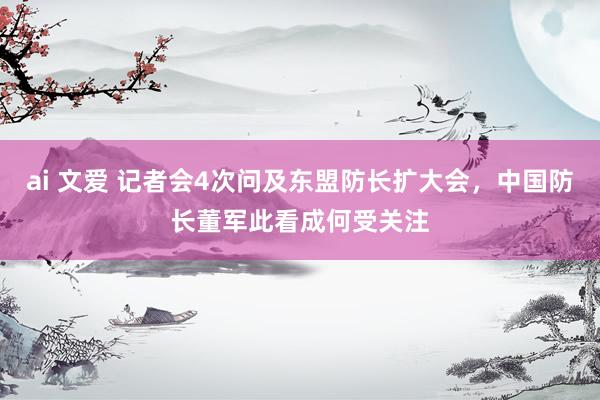 ai 文爱 记者会4次问及东盟防长扩大会，中国防长董军此看成何受关注